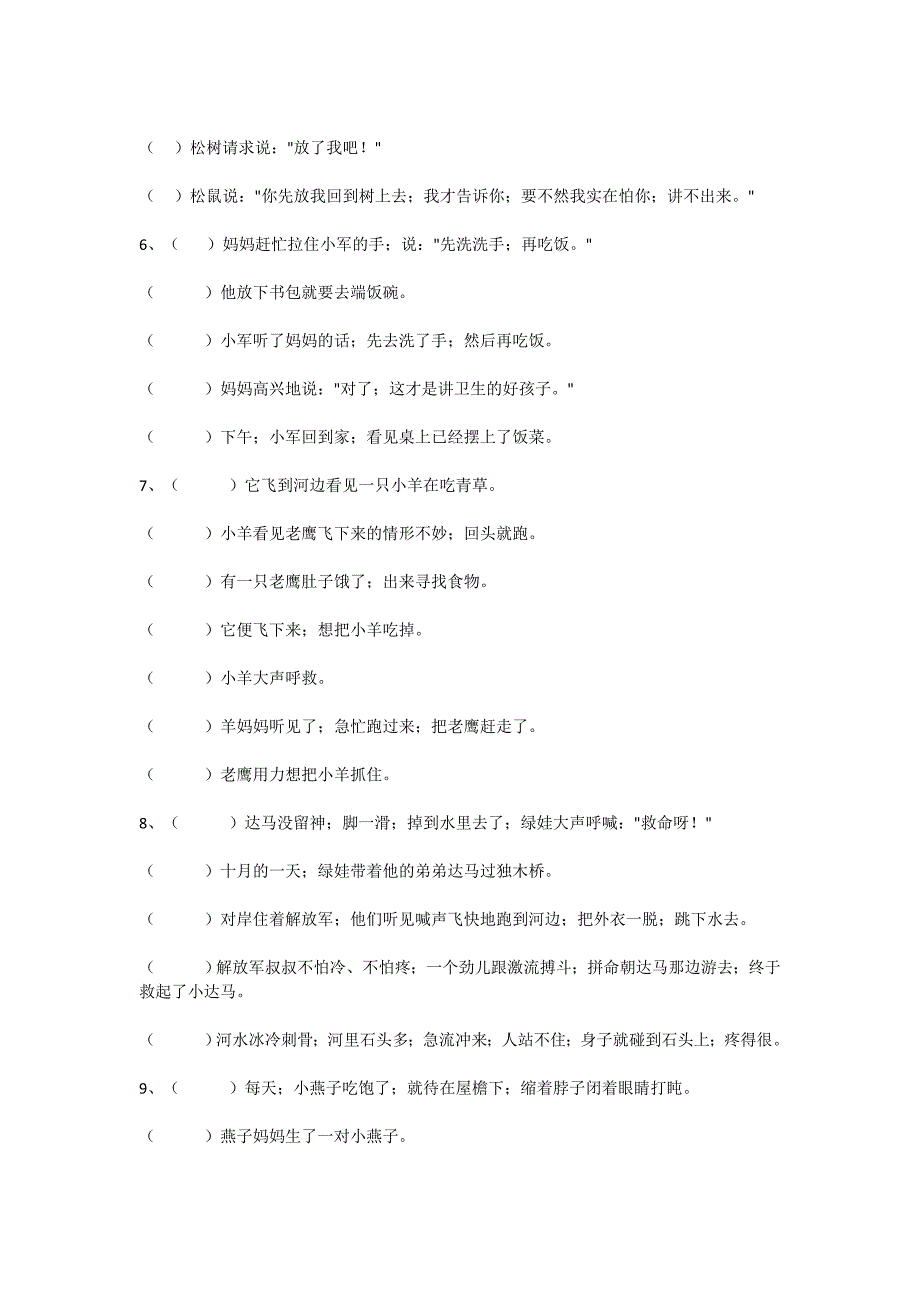 （ ）松树请求说："放了我吧！"

（ ）松鼠说："你先放我回到树上去；我才告诉你；要不然我实在怕你；讲不出来。"

6、（ ）妈妈赶忙拉住小军的手；说："先洗洗手；再吃饭。"

（ ）他放下书包就要去端饭碗。

（ ）小军听了妈妈的话；先去洗了手；然后再吃饭。

（ ）妈妈高兴地说："对了；这才是讲卫生的好孩子。"

（ ）下午；小军回到家；看见桌上已经摆上了饭菜。

7、（ ）它飞到河边看见一只小羊在吃青草。

（ ）小羊看见老鹰飞下来的情形不妙；回头就跑。

（ ）有一只老鹰肚子饿了；出来寻找食物。

（ ）它便飞下来；想把小羊吃掉。

（ ）小羊大声呼救。

（ ）羊妈妈听见了；急忙跑过来；把老鹰赶走了。

（ ）老鹰用力想把小羊抓住。

8、（ ）达马没留神；脚一滑；掉到水里去了；绿娃大声呼喊："救命呀！"

（ ）十月的一天；绿娃带着他的弟弟达马过独木桥。

（ ）对岸住着解放军；他们听见喊声飞快地跑到河边；把外衣一脱；跳下水去。

（ ）解放军叔叔不怕冷、不怕疼；一个劲儿跟激流搏斗；拼命朝达马那边游去；终于救起了小达马。

（ ）河水冰冷刺骨；河里石头多；急流冲来；人站不住；身子就碰到石头上；疼得很。

9、（ ）每天；小燕子吃饱了；就待在屋檐下；缩着脖子闭着眼睛打盹。

（ ）燕子妈妈生了一对小燕子。